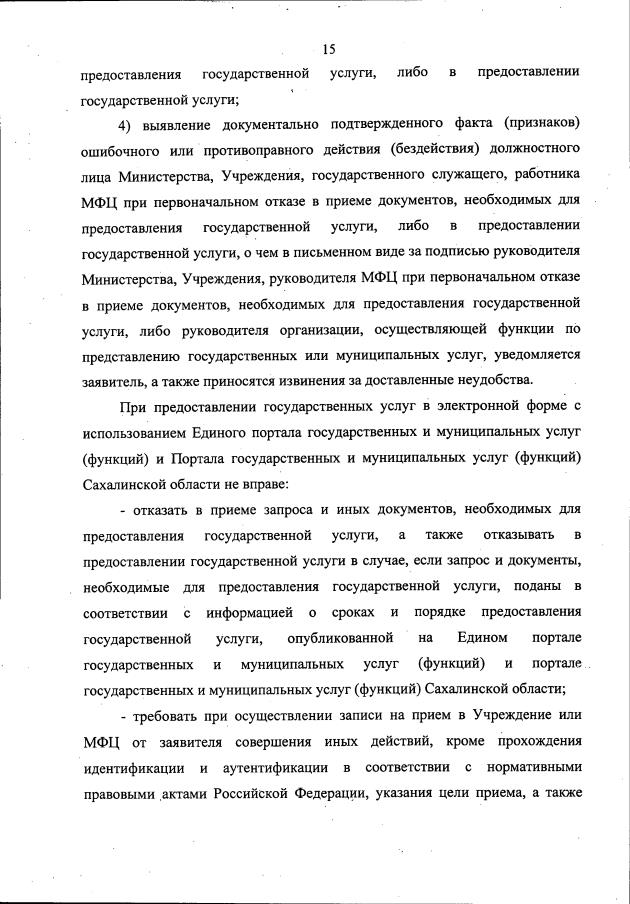 15

предоставления государственной услуги, либо в предоставлении государственной услуги;

4) выявление документально подтвержденного факта (признаков) ошибочного или противоправного действия (бездействия) должностного лица Министерства, Учреждения, государственного служащего, работника МФЦ при первоначальном отказе в приеме документов, необходимых для предоставления государственной услуги, либо в предоставлении государственной услуги, о чем в письменном виде за подписью руководителя Министерства, Учреждения, руководителя МФЦ при первоначальном отказе в приеме документов, необходимых для предоставления государственной услуги, либо руководителя организации, осуществляющей функции по представлению государственных или муниципальных услуг, уведомляется заявитель, а также приносятся извинения за доставленные неудобства.

При предоставлении государственных услуг в электронной форме с использованием Единого портала государственных и муниципальных услуг (функций) и Портала государственных и муниципальных услуг (функций) Сахалинской области не вправе:

- отказать в приеме запроса и иных документов, необходимых для предоставления государственной услуги, а также отказывать в предоставлении государственной услуги в случае, если запрос и документы, необходимые для предоставления государственной услуги, поданы в соответствии с информацией о сроках и порядке предоставления государственной услуги, опубликованной на Едином портале государственных и муниципальных услуг (функций) и портале государственных и муниципальных услуг (функций) Сахалинской области;

- требовать при осуществлении записи на прием в Учреждение или МФЦ от заявителя совершения иных действий, кроме прохождения идентификации и аутентификации в соответствии с нормативными правовыми актами Российской Федерации, указания цели приема, а также